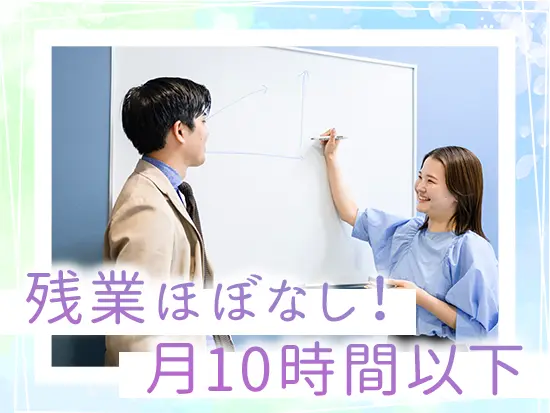 残業ほぼなし！
月10時間以下